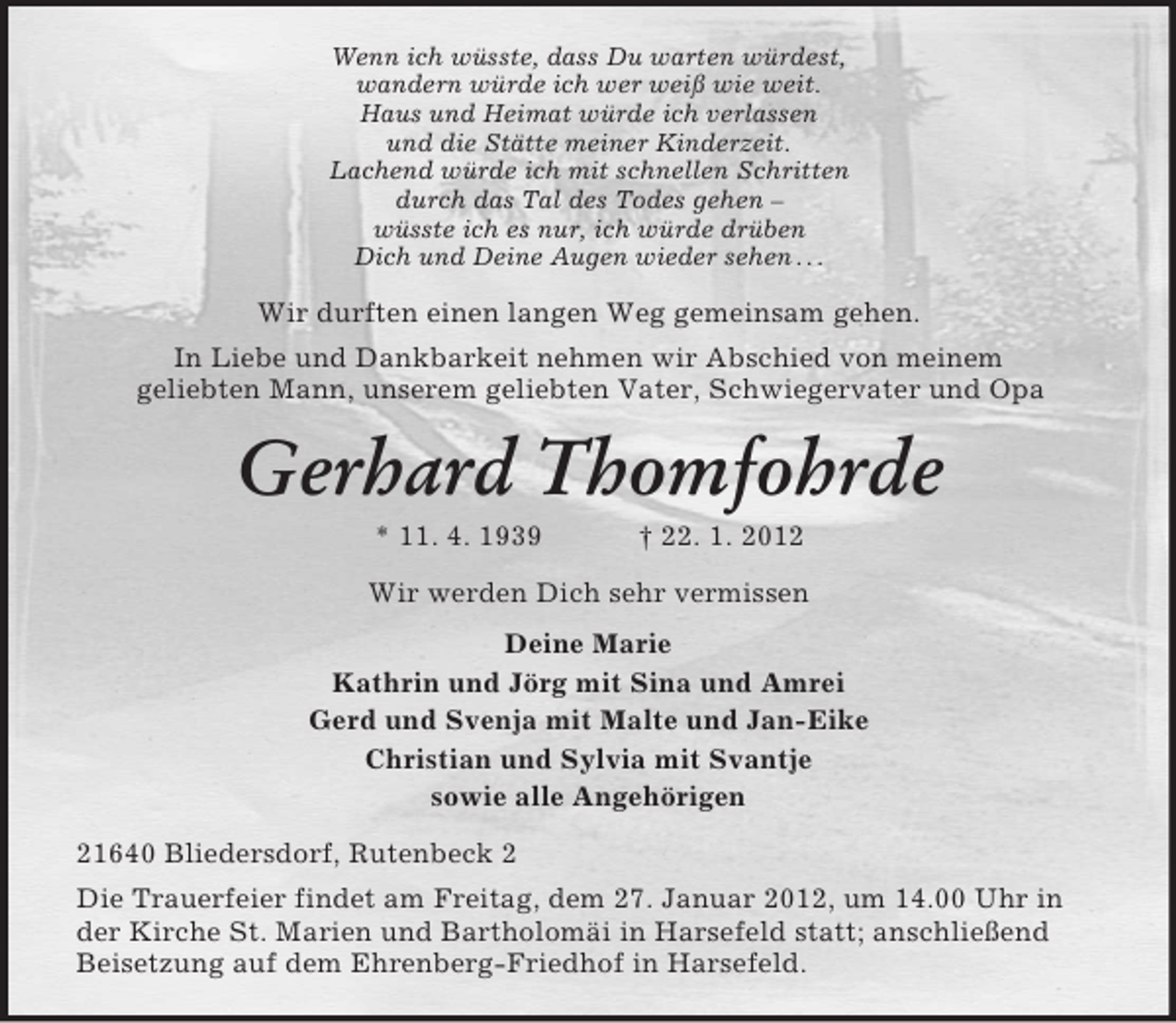 Wenn ich wüsste, dass Du warten würdest,
wandern würde ich wer weiß wie weit.
Haus und Heimat würde ich verlassen
und die Stätte meiner Kinderzeit.
Lachend würde ich mit schnellen Schritten
durch das Tal des Todes gehen –
wüsste ich es nur, ich würde drüben
Dich und Deine Augen wieder sehen...

Wir durften einen langen Weg gemeinsam gehen.

In Liebe und Dankbarkeit nehmen wir Abschied von meinem geliebten Mann, unserem geliebten Vater, Schwiegervater und Opa

Gerhard Thomfohrde

* 11. 4. 1939 † 22. 1. 2012

Wir werden Dich sehr vermissen

Deine Marie
Kathrin und Jörg mit Sina und Amrei
Gerd und Svenja mit Malte und Jan-Eike
Christian und Sylvia mit Svantje
sowie alle Angehörigen

21640 Bliedersdorf, Rutenbeck 2

Die Trauerfeier findet am Freitag, dem 27. Januar 2012, um 14.00 Uhr in der Kirche St. Marien und Bartholomäi in Harsefeld statt; anschließend Beisetzung auf dem Ehrenberg-Friedhof in Harsefeld.